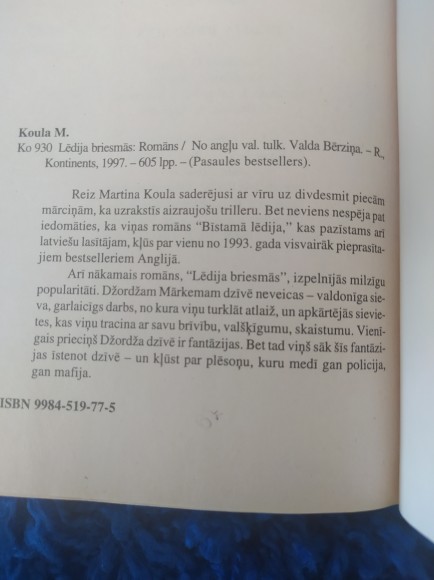 Koula M.
Ko 930 Lēdija briesmās: Romāns / No angļu val. tulk. Valda Bērziņa. – R., Kontinents, 1997. – 605 lpp. – (Pasaules bestsellers).

Reiz Martina Koula saderējusi ar vīru uz divdesmit piecām mārciņām, ka uzrakstīs aizraujošu trilleru. Bet neviens nespēja pat iedomāties, ka viņas romāns "Bīstamā lēdija," kas pazīstams arī latviešu lasītājam, kļūs par vienu no 1993. gada visvairāk pieprasītajiem bestselleriem Anglijā.

Arī nākamais romāns, "Lēdija briesmās", izpelnījās milzīgu popularitāti. Džordžam Mārkemam dzīvē neveicas – valdonīga sieva, garlaicīgs darbs, no kura viņu turklāt atlaiž, un apkārtējās sievietes, kas viņu tracina ar savu brīvību, valšķīgumu, skaistumu. Vienīgais prieciņš Džordža dzīvē ir fantāzijas. Bet tad viņš sāk šīs fantāzijas īstenot dzīvē – un kļūst par plēsoņu, kuru medī gan policija, gan mafija.

ISBN 9984-519-77-5